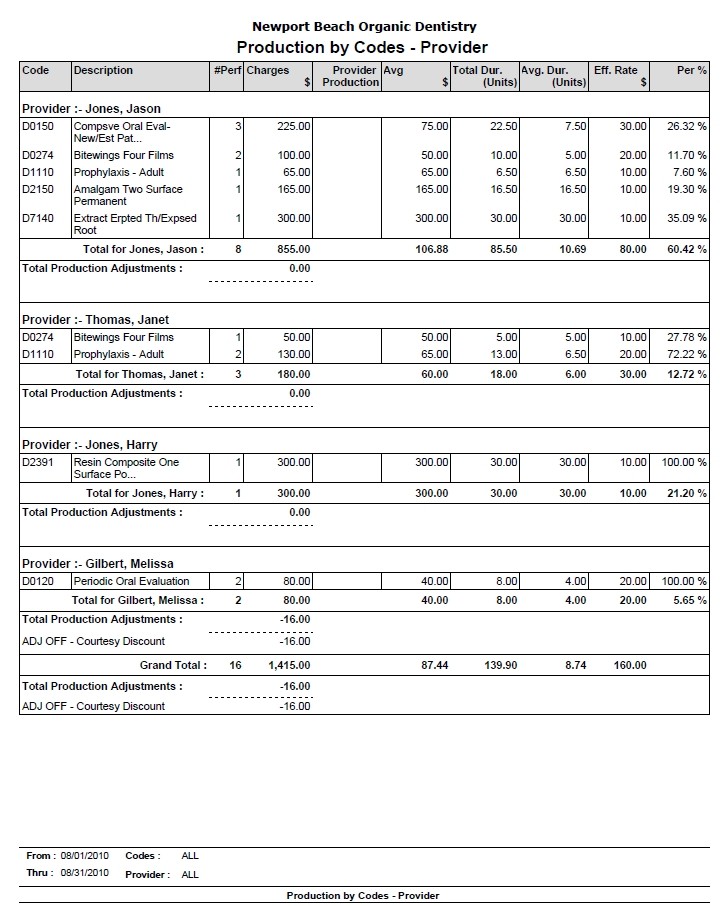 Newport Beach Organic Dentistry
Production by Codes - Provider

| Code | Description | #Perf | Charges $ | Provider Production | Avg $ | Total Dur. (Units) | Avg. Dur. (Units) | Eff. Rate $ | Per % |
|---|---|---|---|---|---|---|---|---|---|
| Provider :- Jones, Jason | | | | | | | | | |
| D0150 | Compsve Oral Eval-New/Est Pat... | 3 | 225.00 | | 75.00 | 22.50 | 7.50 | 30.00 | 26.32 % |
| D0274 | Bitewings Four Films | 2 | 100.00 | | 50.00 | 10.00 | 5.00 | 20.00 | 11.70 % |
| D1110 | Prophylaxis - Adult | 1 | 65.00 | | 65.00 | 6.50 | 6.50 | 10.00 | 7.60 % |
| D2150 | Amalgam Two Surface Permanent | 1 | 165.00 | | 165.00 | 16.50 | 16.50 | 10.00 | 19.30 % |
| D7140 | Extract Erpted Th/Expsed Root | 1 | 300.00 | | 300.00 | 30.00 | 30.00 | 10.00 | 35.09 % |
| | Total for Jones, Jason : | 8 | 855.00 | | 106.88 | 85.50 | 10.69 | 80.00 | 60.42 % |
| Total Production Adjustments : | | | 0.00 | | | | | | |
| Provider :- Thomas, Janet | | | | | | | | | |
| D0274 | Bitewings Four Films | 1 | 50.00 | | 50.00 | 5.00 | 5.00 | 10.00 | 27.78 % |
| D1110 | Prophylaxis - Adult | 2 | 130.00 | | 65.00 | 13.00 | 6.50 | 20.00 | 72.22 % |
| | Total for Thomas, Janet : | 3 | 180.00 | | 60.00 | 18.00 | 6.00 | 30.00 | 12.72 % |
| Total Production Adjustments : | | | 0.00 | | | | | | |
| Provider :- Jones, Harry | | | | | | | | | |
| D2391 | Resin Composite One Surface Po... | 1 | 300.00 | | 300.00 | 30.00 | 30.00 | 10.00 | 100.00 % |
| | Total for Jones, Harry : | 1 | 300.00 | | 300.00 | 30.00 | 30.00 | 10.00 | 21.20 % |
| Total Production Adjustments : | | | 0.00 | | | | | | |
| Provider :- Gilbert, Melissa | | | | | | | | | |
| D0120 | Periodic Oral Evaluation | 2 | 80.00 | | 40.00 | 8.00 | 4.00 | 20.00 | 100.00 % |
| | Total for Gilbert, Melissa : | 2 | 80.00 | | 40.00 | 8.00 | 4.00 | 20.00 | 5.65 % |
| Total Production Adjustments : | | | -16.00 | | | | | | |
| ADJ OFF - Courtesy Discount | | | -16.00 | | | | | | |
| | Grand Total : | 16 | 1,415.00 | | 87.44 | 139.90 | 8.74 | 160.00 | |
| Total Production Adjustments : | | | -16.00 | | | | | | |
| ADJ OFF - Courtesy Discount | | | -16.00 | | | | | | |

From : 08/01/2010 Codes : ALL
Thru : 08/31/2010 Provider : ALL

Production by Codes - Provider